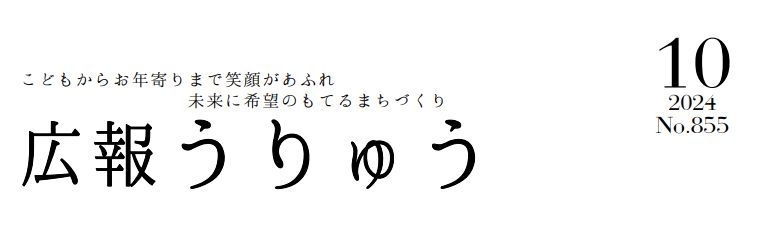 こどもからお年寄りまで笑顔があふれ
未来に希望のもてるまちづくり

広報うりゅう

10
2024
No.855